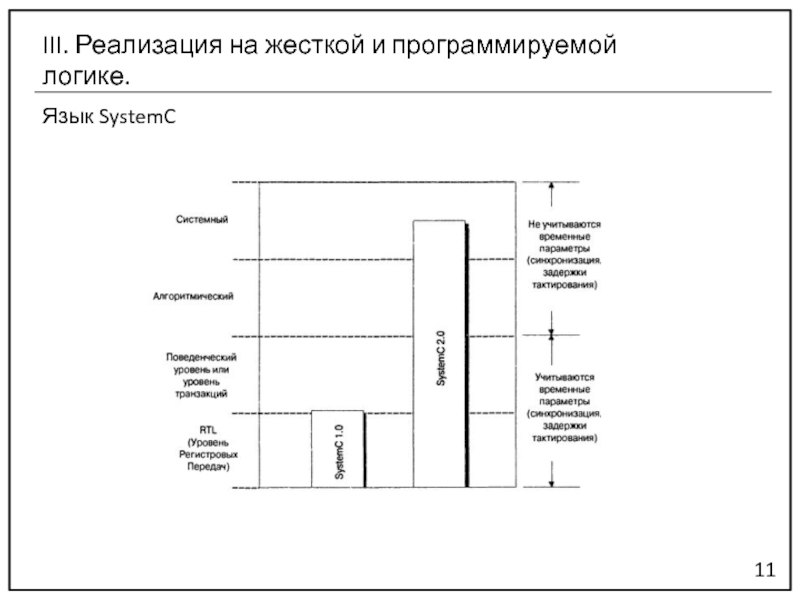 III. Реализация на жесткой и программируемой логике.

Язык SystemC

Системный

Алгоритмический

Поведенческий уровень или уровень транзакций

RTL (Уровень Регистровых Передач)

SystemC 1.0

SystemC 2.0

Не учитываются временные параметры (синхронизация, задержки тактирования)

Учитываются временные параметры (синхронизация, задержки тактирования)

11